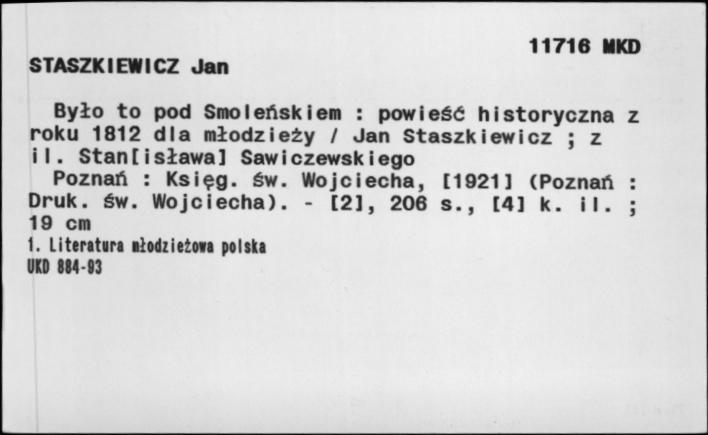 11716 MKD

STASZKIEWICZ Jan

Było to pod Smoleńskiem : powieść historyczna z roku 1812 dla młodzieży / Jan Staszkiewicz ; z il. Stan[isława] Sawiczewskiego

Poznań : Księg. św. Wojciecha, [1921] (Poznań : Druk. św. Wojciecha). - [2], 206 s., [4] k. il. ; 19 cm

1. Literatura młodzieżowa polska
UKD 884-93